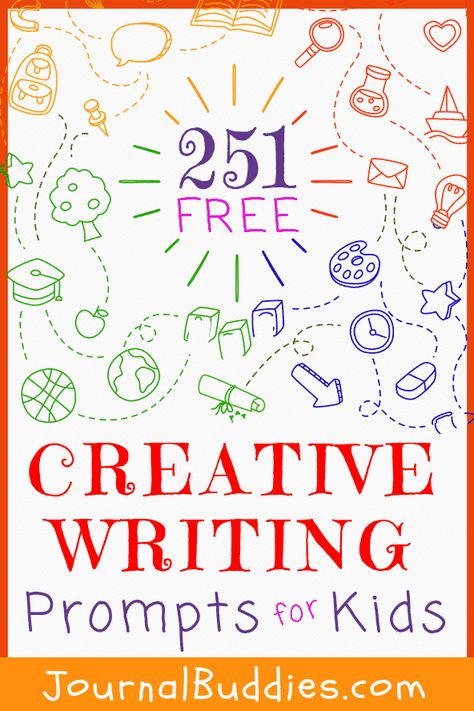 251
FREE

CREATIVE
WRITING
Prompts for Kids

JournalBuddies.com